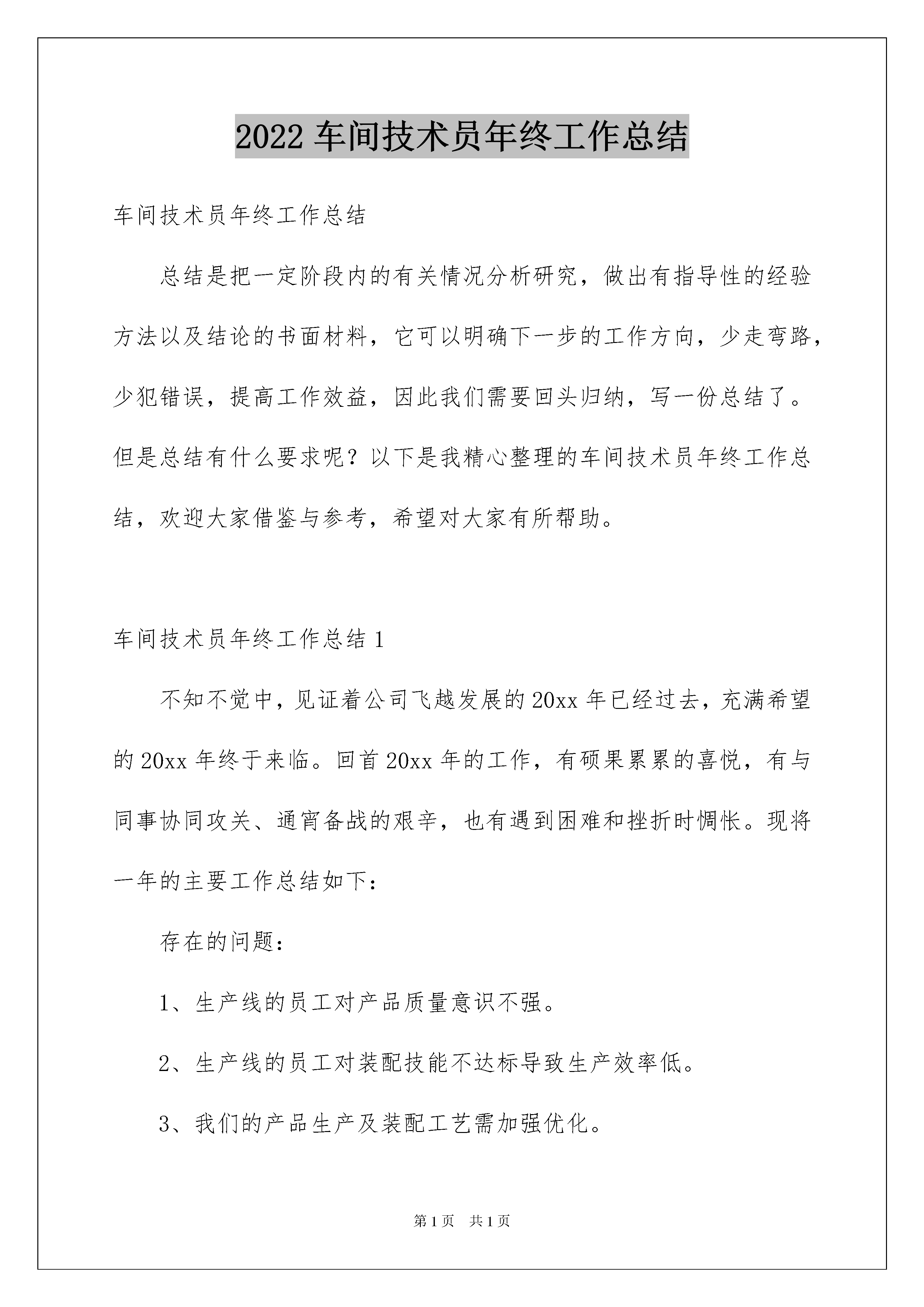 2022 车间技术员年终工作总结

车间技术员年终工作总结

总结是把一定阶段内的有关情况分析研究，做出有指导性的经验方法以及结论的书面材料，它可以明确下一步的工作方向，少走弯路，少犯错误，提高工作效益，因此我们需要回头归纳，写一份总结了。但是总结有什么要求呢？以下是我精心整理的车间技术员年终工作总结，欢迎大家借鉴与参考，希望对大家有所帮助。

车间技术员年终工作总结 1

不知不觉中，见证着公司飞越发展的 20xx 年已经过去，充满希望的 20xx 年终于来临。回首 20xx 年的工作，有硕果累累的喜悦，有与同事协同攻关、通宵备战的艰辛，也有遇到困难和挫折时惆怅。现将一年的主要工作总结如下：

存在的问题：

1、生产线的员工对产品质量意识不强。

2、生产线的员工对装配技能不达标导致生产效率低。

3、我们的产品生产及装配工艺需加强优化。

第 1 页 共 1 页